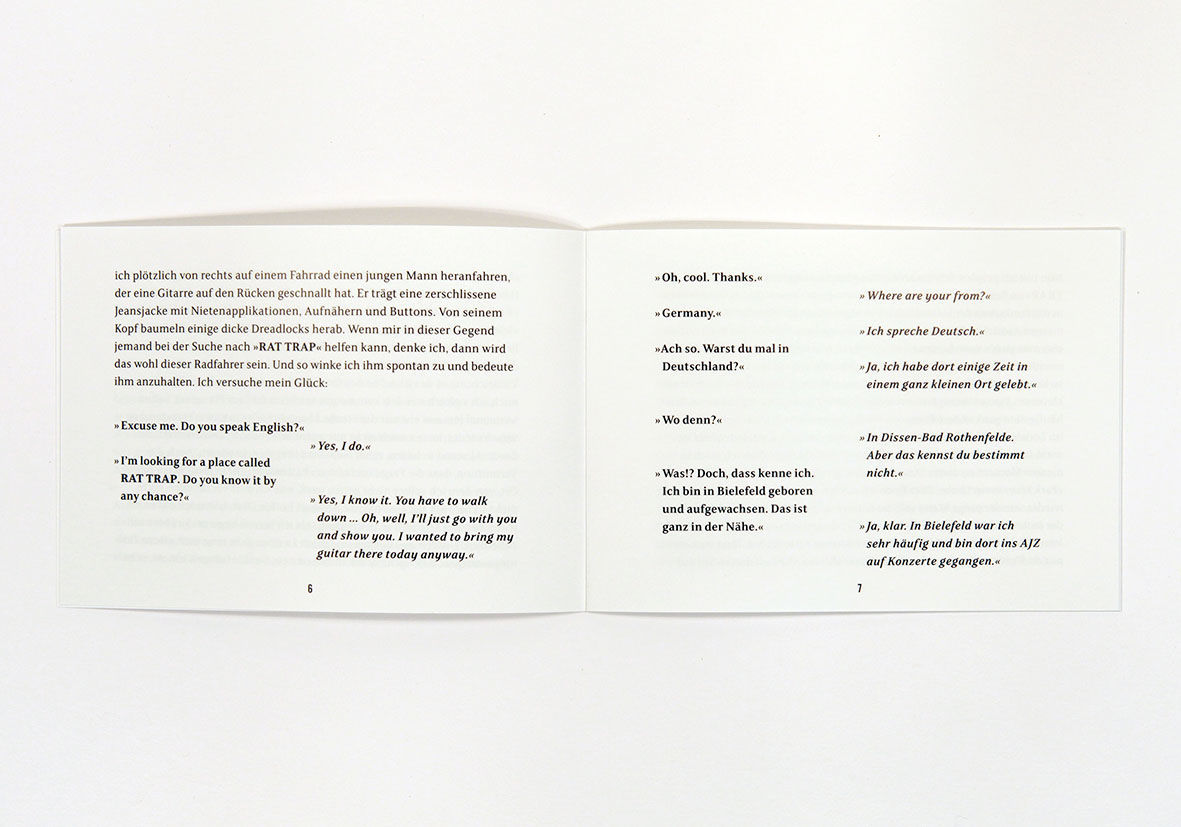 ich plötzlich von rechts auf einem Fahrrad einen jungen Mann heranfahren, der eine Gitarre auf den Rücken geschnallt hat. Er trägt eine zerschlissene Jeansjacke mit Nietenapplikationen, Aufnähern und Buttons. Von seinem Kopf baumeln einige dicke Dreadlocks herab. Wenn mir in dieser Gegend jemand bei der Suche nach »RAT TRAP« helfen kann, denke ich, dann wird das wohl dieser Radfahrer sein. Und so winke ich ihm spontan zu und bedeute ihm anzuhalten. Ich versuche mein Glück:

»Excuse me. Do you speak English?«

»Yes, I do.«

»I'm looking for a place called RAT TRAP. Do you know it by any chance?«

»Yes, I know it. You have to walk down ... Oh, well, I'll just go with you and show you. I wanted to bring my guitar there today anyway.«

6

»Oh, cool. Thanks.«

»Where are your from?«

»Germany.«

»Ich spreche Deutsch.«

»Ach so. Warst du mal in Deutschland?«

»Ja, ich habe dort einige Zeit in einem ganz kleinen Ort gelebt.«

»Wo denn?«

»In Dissen-Bad Rothenfelde. Aber das kennst du bestimmt nicht.«

»Was!? Doch, dass kenne ich. Ich bin in Bielefeld geboren und aufgewachsen. Das ist ganz in der Nähe.«

»Ja, klar. In Bielefeld war ich sehr häufig und bin dort ins AJZ auf Konzerte gegangen.«

7